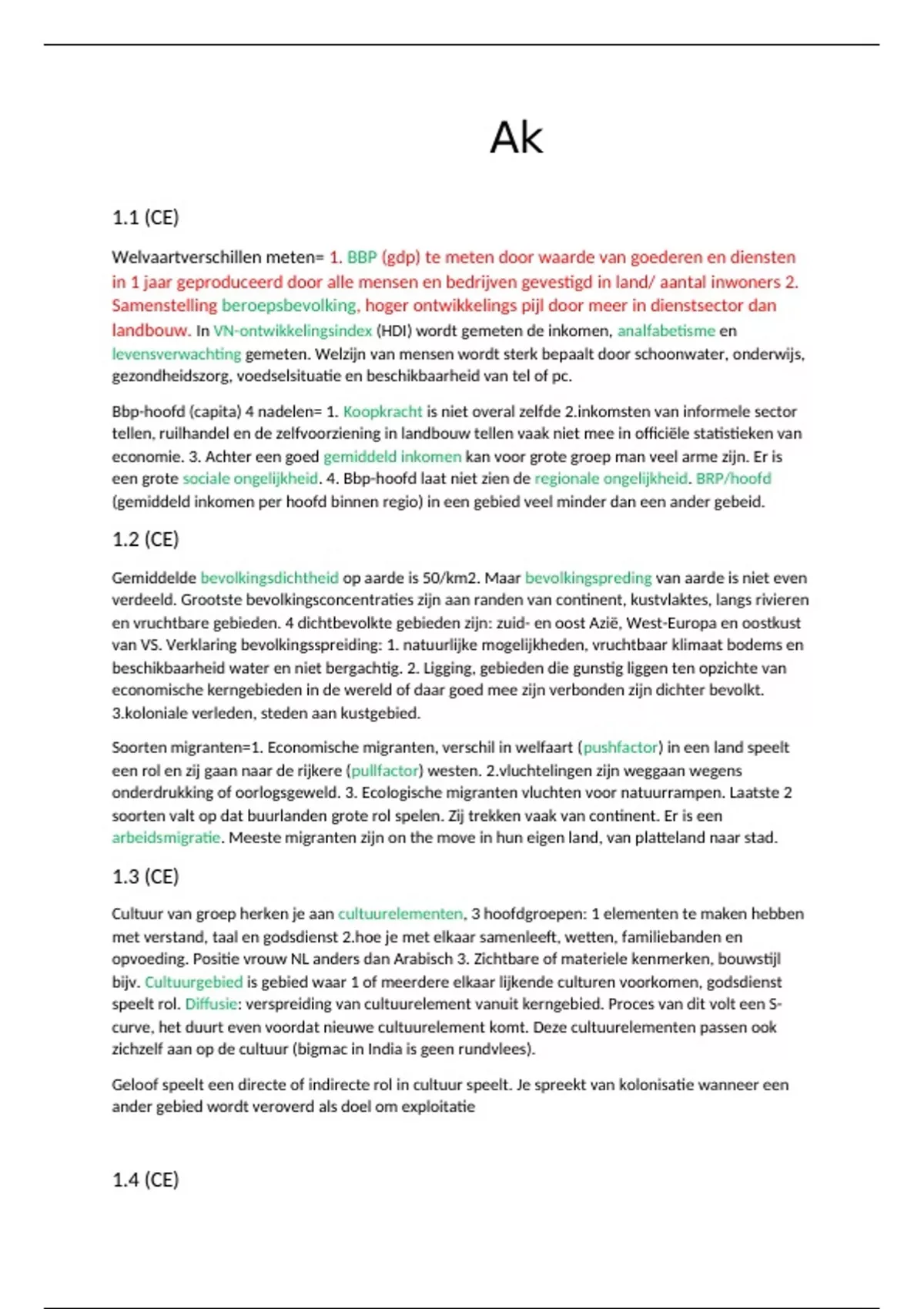 Ak

1.1 (CE)

Welvaartverschillen meten= 1. BBP (gdp) te meten door waarde van goederen en diensten in 1 jaar geproduceerd door alle mensen en bedrijven gevestigd in land/ aantal inwoners 2. Samenstelling beroepsbevolking, hoger ontwikkelings pijl door meer in dienstsector dan landbouw. In VN-ontwikkelingsindex (HDI) wordt gemeten de inkomen, analfabetisme en levensverwachting gemeten. Welzijn van mensen wordt sterk bepaalt door schoonwater, onderwijs, gezondheidszorg, voedselsituatie en beschikbaarheid van tel of pc.

Bbp-hoofd (capita) 4 nadelen= 1. Koopkracht is niet overal zelfde 2.inkomsten van informele sector tellen, ruilhandel en de zelfvoorziening in landbouw tellen vaak niet mee in officiële statistieken van economie. 3. Achter een goed gemiddeld inkomen kan voor grote groep man veel arme zijn. Er is een grote sociale ongelijkheid. 4. Bbp-hoofd laat niet zien de regionale ongelijkheid. BRP/hoofd (gemiddeld inkomen per hoofd binnen regio) in een gebied veel minder dan een ander gebeid.

1.2 (CE)

Gemiddelde bevolkingsdichtheid op aarde is 50/km2. Maar bevolkingspreding van aarde is niet even verdeeld. Grootste bevolkingsconcentraties zijn aan randen van continent, kustvlaktes, langs rivieren en vruchtbare gebieden. 4 dichtbevolkte gebieden zijn: zuid- en oost Azië, West-Europa en oostkust van VS. Verklaring bevolkingsspreiding: 1. natuurlijke mogelijkheden, vruchtbaar klimaat bodems en beschikbaarheid water en niet bergachtig. 2. Ligging, gebieden die gunstig liggen ten opzichte van economische kerngebieden in de wereld of daar goed mee zijn verbonden zijn dichter bevolkt. 3.koloniale verleden, steden aan kustgebied.

Soorten migranten=1. Economische migranten, verschil in welfaart (pushfactor) in een land speelt een rol en zij gaan naar de rijkere (pullfactor) westen. 2.vluchtelingen zijn weggaan wegens onderdrukking of oorlogsgeweld. 3. Ecologische migranten vluchten voor natuurrampen. Laatste 2 soorten valt op dat buurlanden grote rol spelen. Zij trekken vaak van continent. Er is een arbeidsmigratie. Meeste migranten zijn on the move in hun eigen land, van platteland naar stad.

1.3 (CE)

Cultuur van groep herken je aan cultuurelementen, 3 hoofdgroepen: 1 elementen te maken hebben met verstand, taal en godsdienst 2.hoe je met elkaar samenleeft, wetten, familiebanden en opvoeding. Positie vrouw NL anders dan Arabisch 3. Zichtbare of materiele kenmerken, bouwstijl bijv. Cultuurgebied is gebied waar 1 of meerdere elkaar lijkende culturen voorkomen, godsdienst speelt rol. Diffusie: verspreiding van cultuurelement vanuit kerngebied. Proces van dit volt een S-curve, het duurt even voordat nieuwe cultuurelement komt. Deze cultuurelementen passen ook zichzelf aan op de cultuur (bigmac in India is geen rundvlees).

Geloof speelt een directe of indirecte rol in cultuur speelt. Je spreekt van kolonisatie wanneer een ander gebied wordt veroverd als doel om exploitatie

1.4 (CE)